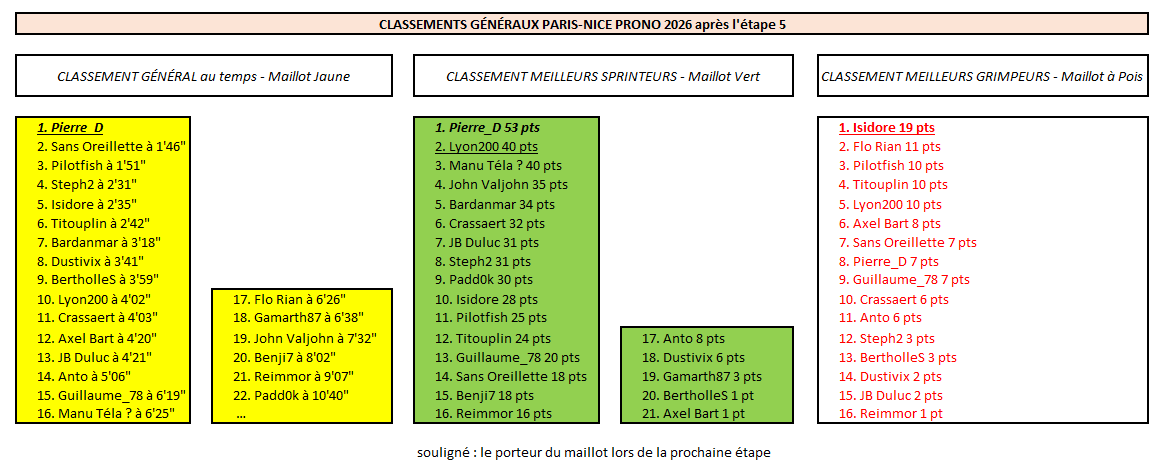 CLASSEMENTS GÉNÉRAUX PARIS-NICE PRONO 2026 après l'étape 5

CLASSEMENT GÉNÉRAL au temps - Maillot Jaune

1. Pierre_D
2. Sans Oreillette à 1'46"
3. Pilotfish à 1'51"
4. Steph2 à 2'31"
5. Isidore à 2'35"
6. Titouplin à 2'42"
7. Bardanmar à 3'18"
8. Dustivix à 3'41"
9. BertholleS à 3'59"
10. Lyon200 à 4'02"
11. Crassaert à 4'03"
12. Axel Bart à 4'20"
13. JB Duluc à 4'21"
14. Anto à 5'06"
15. Guillaume_78 à 6'19"
16. Manu Téla ? à 6'25"

17. Flo Rian à 6'26"
18. Gamarth87 à 6'38"
19. John Valjohn à 7'32"
20. Benji7 à 8'02"
21. Reimmor à 9'07"
22. Padd0k à 10'40"
...

CLASSEMENT MEILLEURS SPRINTEURS - Maillot Vert

1. Pierre_D 53 pts
2. Lyon200 40 pts
3. Manu Téla ? 40 pts
4. John Valjohn 35 pts
5. Bardanmar 34 pts
6. Crassaert 32 pts
7. JB Duluc 31 pts
8. Steph2 31 pts
9. Padd0k 30 pts
10. Isidore 28 pts
11. Pilotfish 25 pts
12. Titouplin 24 pts
13. Guillaume_78 20 pts
14. Sans Oreillette 18 pts
15. Benji7 18 pts
16. Reimmor 16 pts

17. Anto 8 pts
18. Dustivix 6 pts
19. Gamarth87 3 pts
20. BertholleS 1 pt
21. Axel Bart 1 pt

CLASSEMENT MEILLEURS GRIMPEURS - Maillot à Pois

1. Isidore 19 pts
2. Flo Rian 11 pts
3. Pilotfish 10 pts
4. Titouplin 10 pts
5. Lyon200 10 pts
6. Axel Bart 8 pts
7. Sans Oreillette 7 pts
8. Pierre_D 7 pts
9. Guillaume_78 7 pts
10. Crassaert 6 pts
11. Anto 6 pts
12. Steph2 3 pts
13. BertholleS 3 pts
14. Dustivix 2 pts
15. JB Duluc 2 pts
16. Reimmor 1 pt

souligné : le porteur du maillot lors de la prochaine étape